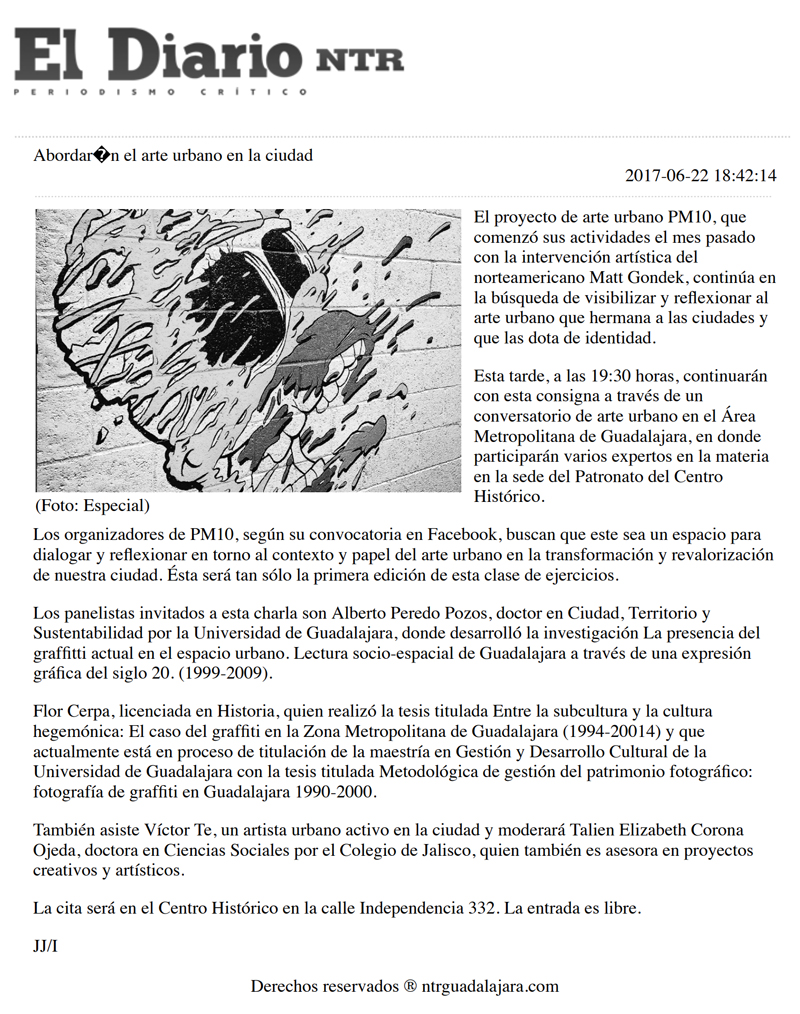 El Diario NTR
PERIODISMO CRÍTICO

Abordar�n el arte urbano en la ciudad

2017-06-22 18:42:14

(Foto: Especial)

El proyecto de arte urbano PM10, que comenzó sus actividades el mes pasado con la intervención artística del norteamericano Matt Gondek, continúa en la búsqueda de visibilizar y reflexionar al arte urbano que hermana a las ciudades y que las dota de identidad.

Esta tarde, a las 19:30 horas, continuarán con esta consigna a través de un conversatorio de arte urbano en el Área Metropolitana de Guadalajara, en donde participarán varios expertos en la materia en la sede del Patronato del Centro Histórico.

Los organizadores de PM10, según su convocatoria en Facebook, buscan que este sea un espacio para dialogar y reflexionar en torno al contexto y papel del arte urbano en la transformación y revalorización de nuestra ciudad. Ésta será tan sólo la primera edición de esta clase de ejercicios.

Los panelistas invitados a esta charla son Alberto Peredo Pozos, doctor en Ciudad, Territorio y Sustentabilidad por la Universidad de Guadalajara, donde desarrolló la investigación La presencia del graffitti actual en el espacio urbano. Lectura socio-espacial de Guadalajara a través de una expresión gráfica del siglo 20. (1999-2009).

Flor Cerpa, licenciada en Historia, quien realizó la tesis titulada Entre la subcultura y la cultura hegemónica: El caso del graffiti en la Zona Metropolitana de Guadalajara (1994-20014) y que actualmente está en proceso de titulación de la maestría en Gestión y Desarrollo Cultural de la Universidad de Guadalajara con la tesis titulada Metodológica de gestión del patrimonio fotográfico: fotografía de graffiti en Guadalajara 1990-2000.

También asiste Víctor Te, un artista urbano activo en la ciudad y moderará Talien Elizabeth Corona Ojeda, doctora en Ciencias Sociales por el Colegio de Jalisco, quien también es asesora en proyectos creativos y artísticos.

La cita será en el Centro Histórico en la calle Independencia 332. La entrada es libre.

JJ/I

Derechos reservados ® ntrguadalajara.com